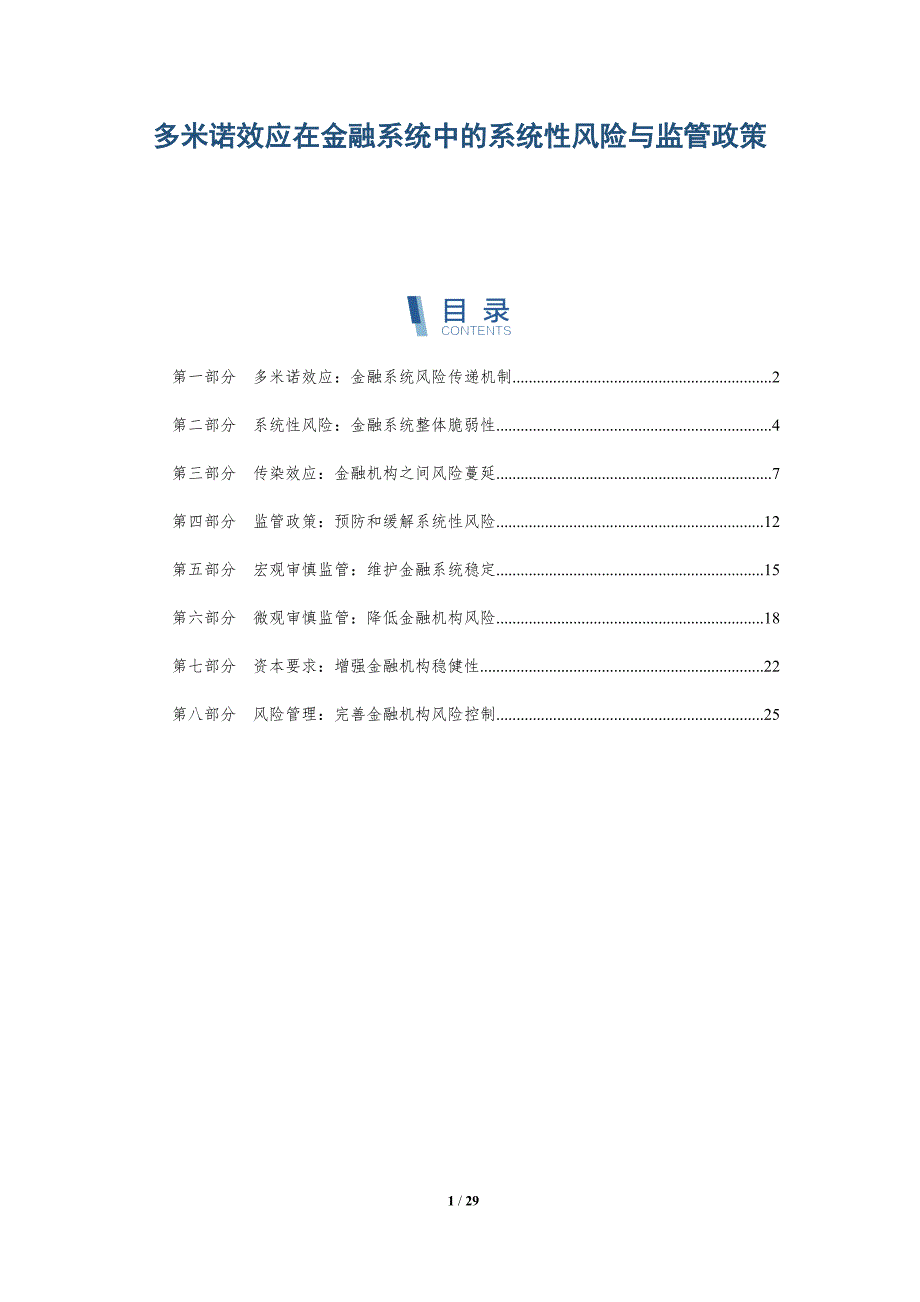 多米诺效应在金融系统中的系统性风险与监管政策

目录
CONTENTS

第一部分 多米诺效应：金融系统风险传递机制 2

第二部分 系统性风险：金融系统整体脆弱性 4

第三部分 传染效应：金融机构之间风险蔓延 7

第四部分 监管政策：预防和缓解系统性风险 12

第五部分 宏观审慎监管：维护金融系统稳定 15

第六部分 微观审慎监管：降低金融机构风险 18

第七部分 资本要求：增强金融机构稳健性 22

第八部分 风险管理：完善金融机构风险控制 25

1 / 29